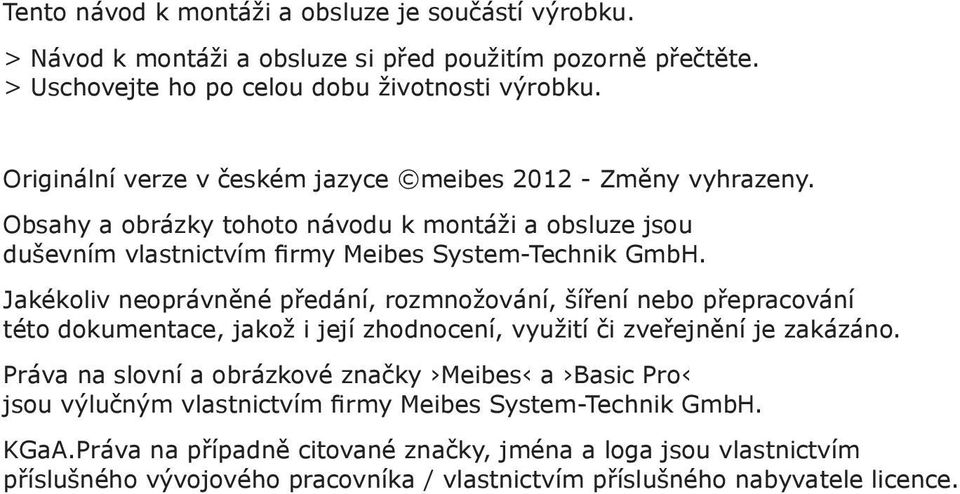 Tento návod k montáži a obsluze je součástí výrobku.

> Návod k montáži a obsluze si před použitím pozorně přečtěte.
> Uschovejte ho po celou dobu životnosti výrobku.

Originální verze v českém jazyce ©meibes 2012 - Změny vyhrazeny.

Obsahy a obrázky tohoto návodu k montáži a obsluze jsou duševním vlastnictvím firmy Meibes System-Technik GmbH.

Jakékoliv neoprávněné předání, rozmnožování, šíření nebo přepracování této dokumentace, jakož i její zhodnocení, využití či zveřejnění je zakázáno.

Práva na slovní a obrázkové značky ›Meibes‹ a ›Basic Pro‹ jsou výlučným vlastnictvím firmy Meibes System-Technik GmbH.

KGaA.Práva na případně citované značky, jména a loga jsou vlastnictvím příslušného vývojového pracovníka / vlastnictvím příslušného nabyvatele licence.